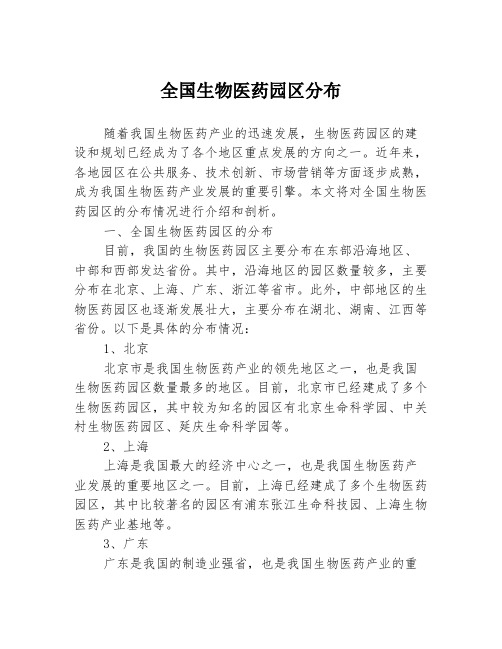 全国生物医药园区分布

随着我国生物医药产业的迅速发展，生物医药园区的建设和规划已经成为了各个地区重点发展的方向之一。近年来，各地园区在公共服务、技术创新、市场营销等方面逐步成熟，成为我国生物医药产业发展的重要引擎。本文将对全国生物医药园区的分布情况进行介绍和剖析。

一、全国生物医药园区的分布

目前，我国的生物医药园区主要分布在东部沿海地区、中部和西部发达省份。其中，沿海地区的园区数量较多，主要分布在北京、上海、广东、浙江等省市。此外，中部地区的生物医药园区也逐渐发展壮大，主要分布在湖北、湖南、江西等省份。以下是具体的分布情况：

1、北京

北京市是我国生物医药产业的领先地区之一，也是我国生物医药园区数量最多的地区。目前，北京市已经建成了多个生物医药园区，其中较为知名的园区有北京生命科学园、中关村生物医药园区、延庆生命科学园等。

2、上海

上海是我国最大的经济中心之一，也是我国生物医药产业发展的重要地区之一。目前，上海已经建成了多个生物医药园区，其中比较著名的园区有浦东张江生命科技园、上海生物医药产业基地等。

3、广东

广东是我国的制造业强省，也是我国生物医药产业的重